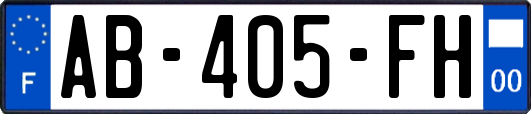 F
AB-405-FH
00